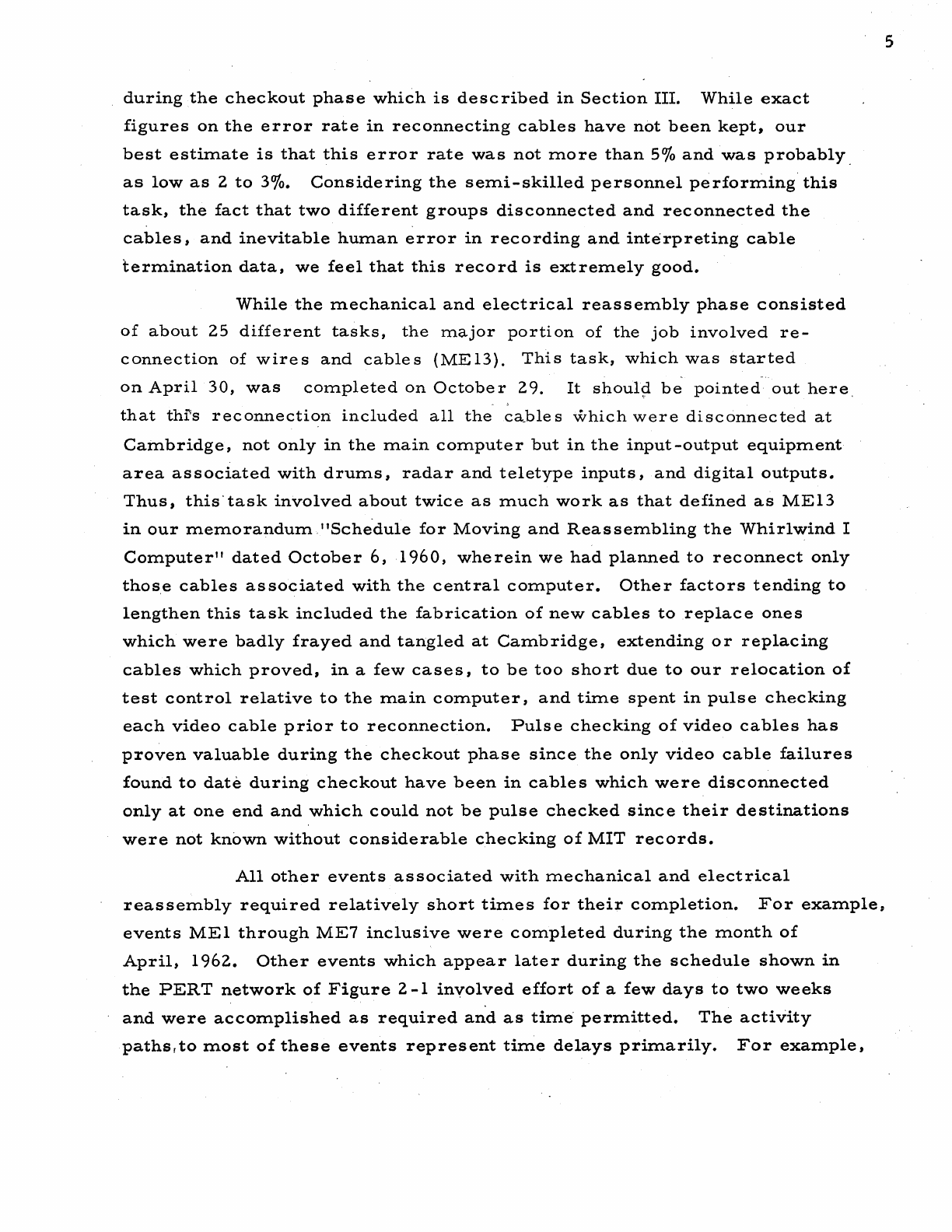 5

during the checkout phase which is described in Section III. While exact figures on the error rate in reconnecting cables have not been kept, our best estimate is that this error rate was not more than 5% and was probably as low as 2 to 3%. Considering the semi-skilled personnel performing this task, the fact that two different groups disconnected and reconnected the cables, and inevitable human error in recording and interpreting cable termination data, we feel that this record is extremely good.

While the mechanical and electrical reassembly phase consisted of about 25 different tasks, the major portion of the job involved reconnection of wires and cables (ME13). This task, which was started on April 30, was completed on October 29. It should be pointed out here that this reconnection included all the cables which were disconnected at Cambridge, not only in the main computer but in the input-output equipment area associated with drums, radar and teletype inputs, and digital outputs. Thus, this task involved about twice as much work as that defined as ME13 in our memorandum "Schedule for Moving and Reassembling the Whirlwind I Computer" dated October 6, 1960, wherein we had planned to reconnect only those cables associated with the central computer. Other factors tending to lengthen this task included the fabrication of new cables to replace ones which were badly frayed and tangled at Cambridge, extending or replacing cables which proved, in a few cases, to be too short due to our relocation of test control relative to the main computer, and time spent in pulse checking each video cable prior to reconnection. Pulse checking of video cables has proven valuable during the checkout phase since the only video cable failures found to date during checkout have been in cables which were disconnected only at one end and which could not be pulse checked since their destinations were not known without considerable checking of MIT records.

All other events associated with mechanical and electrical reassembly required relatively short times for their completion. For example, events ME1 through ME7 inclusive were completed during the month of April, 1962. Other events which appear later during the schedule shown in the PERT network of Figure 2-1 involved effort of a few days to two weeks and were accomplished as required and as time permitted. The activity paths to most of these events represent time delays primarily. For example,